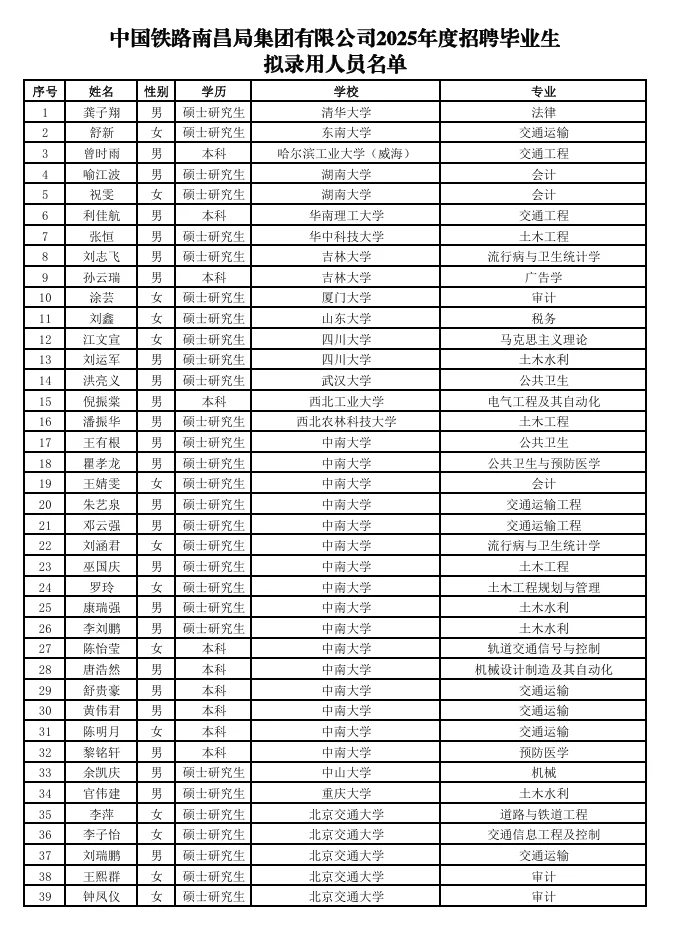 中国铁路南昌局集团有限公司2025年度招聘毕业生
拟录用人员名单

| 序号 | 姓名 | 性别 | 学历 | 学校 | 专业 |
|---|---|---|---|---|---|
| 1 | 龚子翔 | 男 | 硕士研究生 | 清华大学 | 法律 |
| 2 | 舒新 | 女 | 硕士研究生 | 东南大学 | 交通运输 |
| 3 | 曾时雨 | 男 | 本科 | 哈尔滨工业大学（威海） | 交通工程 |
| 4 | 喻江波 | 男 | 硕士研究生 | 湖南大学 | 会计 |
| 5 | 祝雯 | 女 | 硕士研究生 | 湖南大学 | 会计 |
| 6 | 利佳航 | 男 | 本科 | 华南理工大学 | 交通工程 |
| 7 | 张恒 | 男 | 硕士研究生 | 华中科技大学 | 土木工程 |
| 8 | 刘志飞 | 男 | 硕士研究生 | 吉林大学 | 流行病与卫生统计学 |
| 9 | 孙云瑞 | 男 | 本科 | 吉林大学 | 广告学 |
| 10 | 涂芸 | 女 | 硕士研究生 | 厦门大学 | 审计 |
| 11 | 刘鑫 | 女 | 硕士研究生 | 山东大学 | 税务 |
| 12 | 江文宣 | 女 | 硕士研究生 | 四川大学 | 马克思主义理论 |
| 13 | 刘运军 | 男 | 硕士研究生 | 四川大学 | 土木水利 |
| 14 | 洪亮义 | 男 | 硕士研究生 | 武汉大学 | 公共卫生 |
| 15 | 倪振棠 | 男 | 本科 | 西北工业大学 | 电气工程及其自动化 |
| 16 | 潘振华 | 男 | 硕士研究生 | 西北农林科技大学 | 土木工程 |
| 17 | 王有根 | 男 | 硕士研究生 | 中南大学 | 公共卫生 |
| 18 | 瞿孝龙 | 男 | 硕士研究生 | 中南大学 | 公共卫生与预防医学 |
| 19 | 王婧雯 | 女 | 硕士研究生 | 中南大学 | 会计 |
| 20 | 朱艺泉 | 男 | 硕士研究生 | 中南大学 | 交通运输工程 |
| 21 | 邓云强 | 男 | 硕士研究生 | 中南大学 | 交通运输工程 |
| 22 | 刘涵君 | 女 | 硕士研究生 | 中南大学 | 流行病与卫生统计学 |
| 23 | 巫国庆 | 男 | 硕士研究生 | 中南大学 | 土木工程 |
| 24 | 罗玲 | 女 | 硕士研究生 | 中南大学 | 土木工程规划与管理 |
| 25 | 康瑞强 | 男 | 硕士研究生 | 中南大学 | 土木水利 |
| 26 | 李刘鹏 | 男 | 硕士研究生 | 中南大学 | 土木水利 |
| 27 | 陈怡莹 | 女 | 本科 | 中南大学 | 轨道交通信号与控制 |
| 28 | 唐浩然 | 男 | 本科 | 中南大学 | 机械设计制造及其自动化 |
| 29 | 舒贵豪 | 男 | 本科 | 中南大学 | 交通运输 |
| 30 | 黄伟君 | 男 | 本科 | 中南大学 | 交通运输 |
| 31 | 陈明月 | 女 | 本科 | 中南大学 | 交通运输 |
| 32 | 黎铭轩 | 男 | 本科 | 中南大学 | 预防医学 |
| 33 | 余凯庆 | 男 | 硕士研究生 | 中山大学 | 机械 |
| 34 | 官伟建 | 男 | 硕士研究生 | 重庆大学 | 土木水利 |
| 35 | 李萍 | 女 | 硕士研究生 | 北京交通大学 | 道路与铁道工程 |
| 36 | 李子怡 | 女 | 硕士研究生 | 北京交通大学 | 交通信息工程及控制 |
| 37 | 刘瑞鹏 | 男 | 硕士研究生 | 北京交通大学 | 交通运输 |
| 38 | 王熙群 | 女 | 硕士研究生 | 北京交通大学 | 审计 |
| 39 | 钟凤仪 | 女 | 硕士研究生 | 北京交通大学 | 审计 |